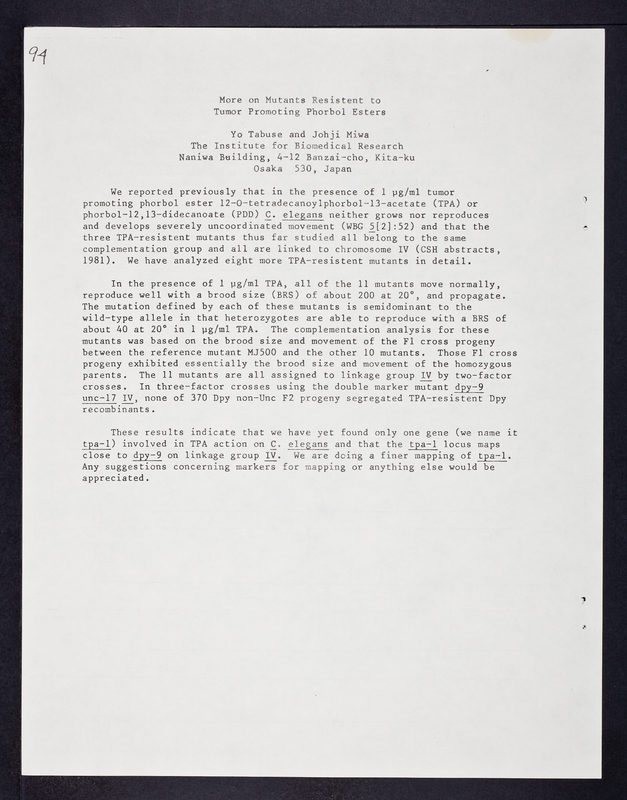 94

More on Mutants Resistent to
Tumor Promoting Phorbol Esters

Yo Tabuse and Johji Miwa
The Institute for Biomedical Research
Naniwa Building, 4-12 Banzai-cho, Kita-ku
Osaka 530, Japan

We reported previously that in the presence of 1 μg/ml tumor promoting phorbol ester 12-O-tetradecanoylphorbol-13-acetate (TPA) or phorbol-12,13-didecanoate (PDD) C. elegans neither grows nor reproduces and develops severely uncoordinated movement (WBG 5[2]:52) and that the three TPA-resistent mutants thus far studied all belong to the same complementation group and all are linked to chromosome IV (CSH abstracts, 1981). We have analyzed eight more TPA-resistent mutants in detail.

In the presence of 1 μg/ml TPA, all of the 11 mutants move normally, reproduce well with a brood size (BRS) of about 200 at 20°, and propagate. The mutation defined by each of these mutants is semidominant to the wild-type allele in that heterozygotes are able to reproduce with a BRS of about 40 at 20° in 1 μg/ml TPA. The complementation analysis for these mutants was based on the brood size and movement of the F1 cross progeny between the reference mutant MJ500 and the other 10 mutants. Those F1 cross progeny exhibited essentially the brood size and movement of the homozygous parents. The 11 mutants are all assigned to linkage group IV by two-factor crosses. In three-factor crosses using the double marker mutant dpy-9 unc-17 IV, none of 370 Dpy non-Unc F2 progeny segregated TPA-resistent Dpy recombinants.

These results indicate that we have yet found only one gene (we name it tpa-1) involved in TPA action on C. elegans and that the tpa-1 locus maps close to dpy-9 on linkage group IV. We are doing a finer mapping of tpa-1. Any suggestions concerning markers for mapping or anything else would be appreciated.